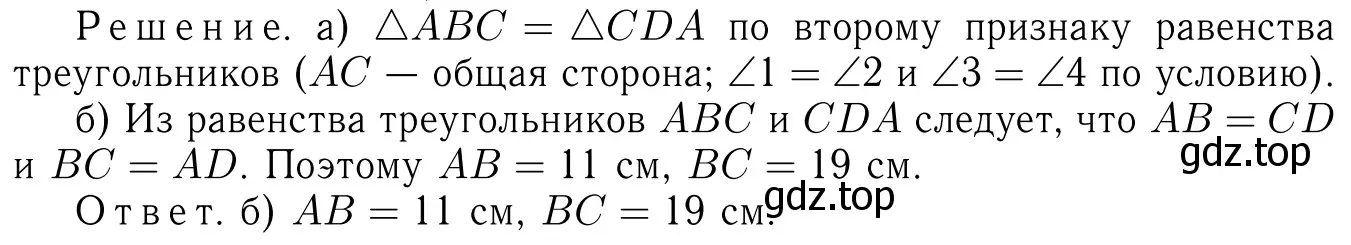 Решение. а) $\triangle ABC = \triangle CDA$ по второму признаку равенства треугольников ($AC$ — общая сторона; $\angle 1 = \angle 2$ и $\angle 3 = \angle 4$ по условию).

б) Из равенства треугольников $ABC$ и $CDA$ следует, что $AB = CD$ и $BC = AD$. Поэтому $AB = 11$ см, $BC = 19$ см.

gdz.top

Ответ. б) $AB = 11$ см, $BC = 19$ см.

gdz.top